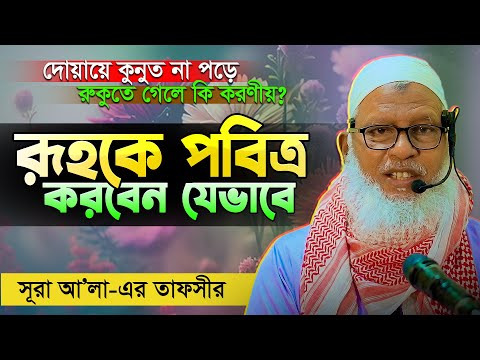 দোয়ায়ে কুনুত না পড়ে
রুকুতে গেলে কি করণীয়?

রূহকে পবিত্র
করবেন যেভাবে

সূরা আ'লা-এর তাফসীর